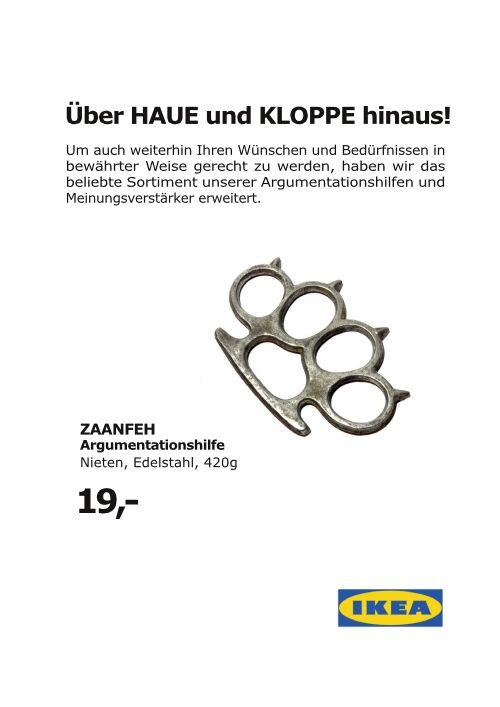 Über HAUE und KLOPPE hinaus!

Um auch weiterhin Ihren Wünschen und Bedürfnissen in bewährter Weise gerecht zu werden, haben wir das beliebte Sortiment unserer Argumentationshilfen und Meinungsverstärker erweitert.

ZAANFEH
Argumentationshilfe
Nieten, Edelstahl, 420g

19,-

IKEA